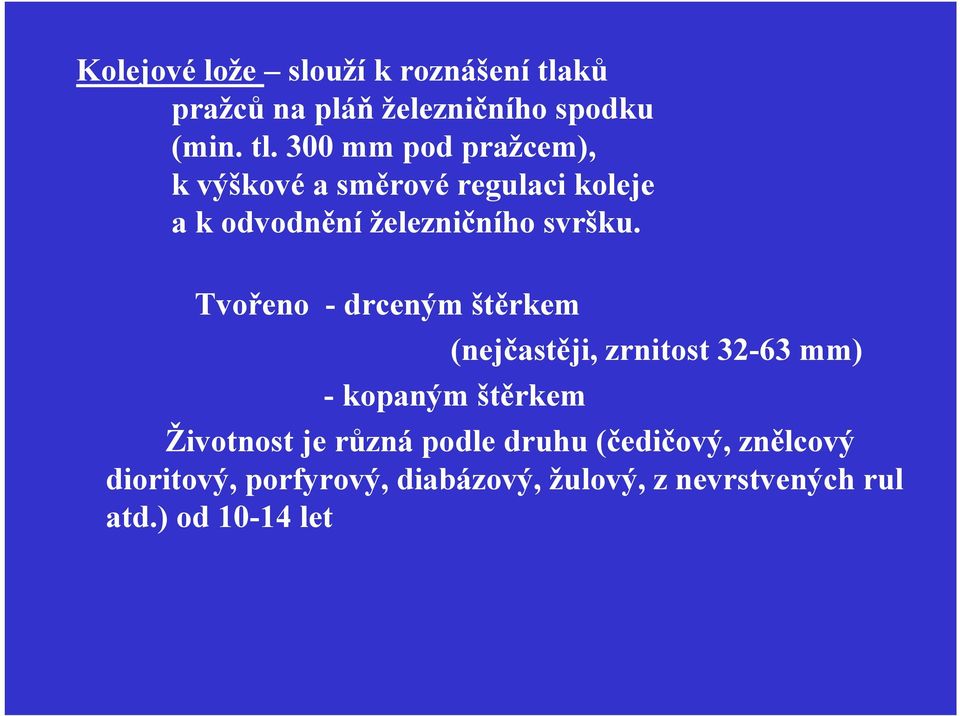 Kolejové lože – slouží k roznášení tlaků pražců na pláň železničního spodku (min. tl. 300 mm pod pražcem), k výškové a směrové regulaci koleje a k odvodnění železničního svršku.

Tvořeno - drceným štěrkem
(nejčastěji, zrnitost 32-63 mm)
- kopaným štěrkem

Životnost je různá podle druhu (čedičový, znělcový dioritový, porfyrový, diabázový, žulový, z nevrstvených rul atd.) od 10-14 let